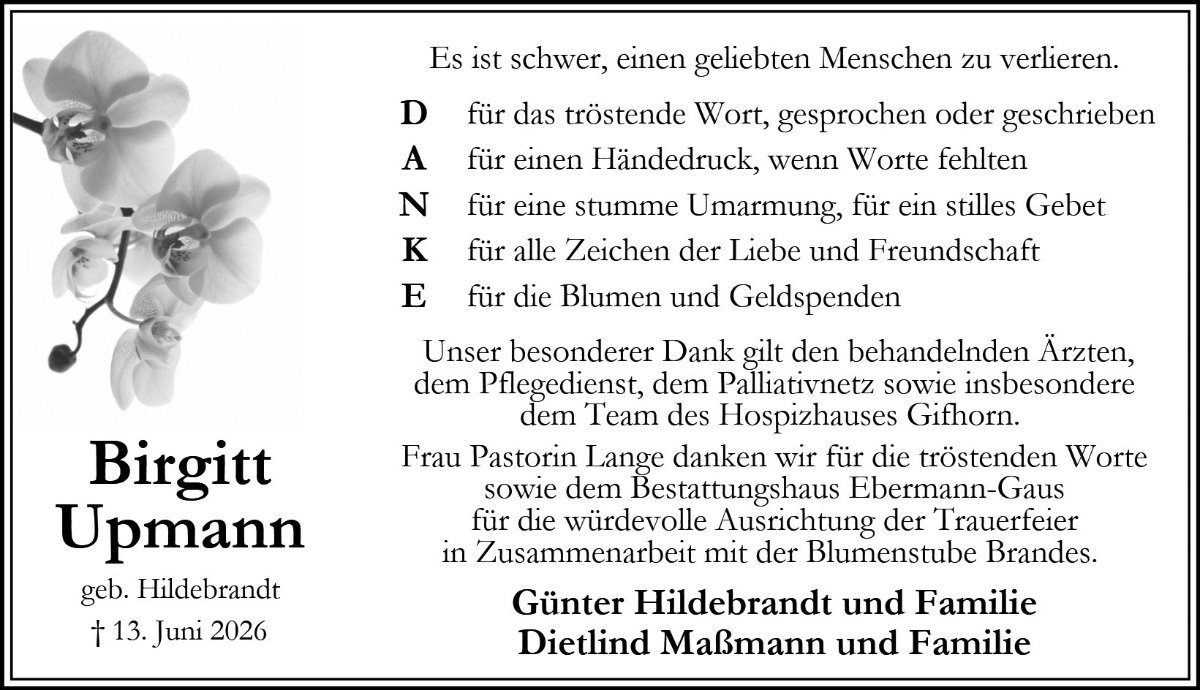 Birgitt
Upmann

geb. Hildebrandt

† 13. Juni 2026

Es ist schwer, einen geliebten Menschen zu verlieren.

D für das tröstende Wort, gesprochen oder geschrieben
A für einen Händedruck, wenn Worte fehlten
N für eine stumme Umarmung, für ein stilles Gebet
K für alle Zeichen der Liebe und Freundschaft
E für die Blumen und Geldspenden

Unser besonderer Dank gilt den behandelnden Ärzten, dem Pflegedienst, dem Palliativnetz sowie insbesondere dem Team des Hospizhauses Gifhorn.

Frau Pastorin Lange danken wir für die tröstenden Worte sowie dem Bestattungshaus Ebermann-Gaus für die würdevolle Ausrichtung der Trauerfeier in Zusammenarbeit mit der Blumenstube Brandes.

Günter Hildebrandt und Familie
Dietlind Maßmann und Familie